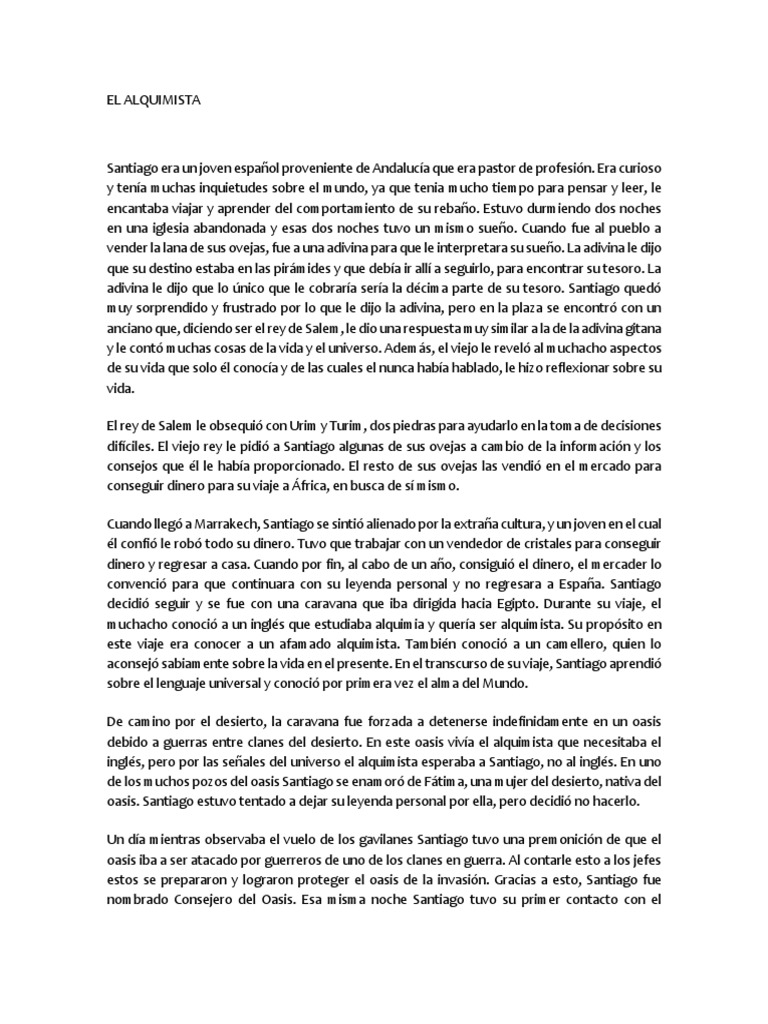 EL ALQUIMISTA

Santiago era un joven español proveniente de Andalucía que era pastor de profesión. Era curioso y tenía muchas inquietudes sobre el mundo, ya que tenia mucho tiempo para pensar y leer, le encantaba viajar y aprender del comportamiento de su rebaño. Estuvo durmiendo dos noches en una iglesia abandonada y esas dos noches tuvo un mismo sueño. Cuando fue al pueblo a vender la lana de sus ovejas, fue a una adivina para que le interpretara su sueño. La adivina le dijo que su destino estaba en las pirámides y que debía ir allí a seguirlo, para encontrar su tesoro. La adivina le dijo que lo único que le cobraría sería la décima parte de su tesoro. Santiago quedó muy sorprendido y frustrado por lo que le dijo la adivina, pero en la plaza se encontró con un anciano que, diciendo ser el rey de Salem, le dio una respuesta muy similar a la de la adivina gitana y le contó muchas cosas de la vida y el universo. Además, el viejo le reveló al muchacho aspectos de su vida que solo él conocía y de las cuales el nunca había hablado, le hizo reflexionar sobre su vida.

El rey de Salem le obsequió con Urim y Turim, dos piedras para ayudarlo en la toma de decisiones difíciles. El viejo rey le pidió a Santiago algunas de sus ovejas a cambio de la información y los consejos que él le había proporcionado. El resto de sus ovejas las vendió en el mercado para conseguir dinero para su viaje a África, en busca de sí mismo.

Cuando llegó a Marrakech, Santiago se sintió alienado por la extraña cultura, y un joven en el cual él confió le robó todo su dinero. Tuvo que trabajar con un vendedor de cristales para conseguir dinero y regresar a casa. Cuando por fin, al cabo de un año, consiguió el dinero, el mercader lo convenció para que continuara con su leyenda personal y no regresara a España. Santiago decidió seguir y se fue con una caravana que iba dirigida hacia Egipto. Durante su viaje, el muchacho conoció a un inglés que estudiaba alquimia y quería ser alquimista. Su propósito en este viaje era conocer a un afamado alquimista. También conoció a un camellero, quien lo aconsejó sabiamente sobre la vida en el presente. En el transcurso de su viaje, Santiago aprendió sobre el lenguaje universal y conoció por primera vez el alma del Mundo.

De camino por el desierto, la caravana fue forzada a detenerse indefinidamente en un oasis debido a guerras entre clanes del desierto. En este oasis vivía el alquimista que necesitaba el inglés, pero por las señales del universo el alquimista esperaba a Santiago, no al inglés. En uno de los muchos pozos del oasis Santiago se enamoró de Fátima, una mujer del desierto, nativa del oasis. Santiago estuvo tentado a dejar su leyenda personal por ella, pero decidió no hacerlo.

Un día mientras observaba el vuelo de los gavilanes Santiago tuvo una premonición de que el oasis iba a ser atacado por guerreros de uno de los clanes en guerra. Al contarle esto a los jefes estos se prepararon y lograron proteger el oasis de la invasión. Gracias a esto, Santiago fue nombrado Consejero del Oasis. Esa misma noche Santiago tuvo su primer contacto con el